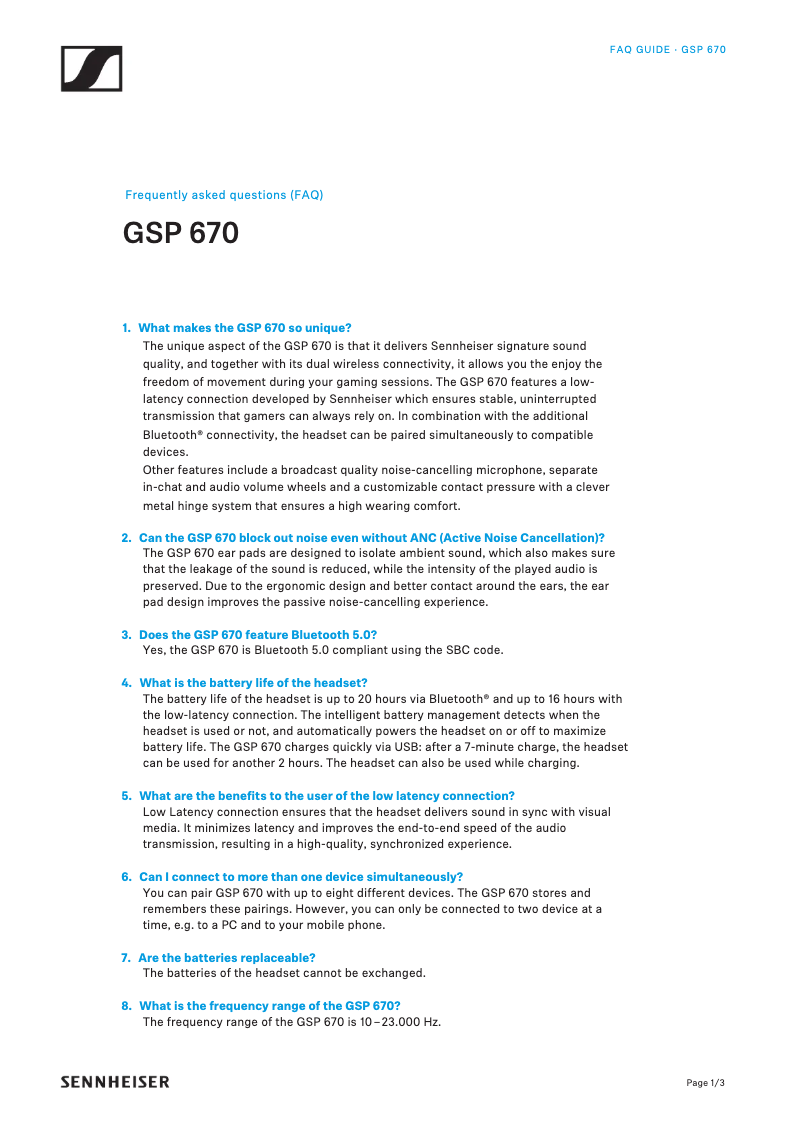 FAQ GUIDE · GSP 670

Frequently asked questions (FAQ)

GSP 670

1. What makes the GSP 670 so unique?
The unique aspect of the GSP 670 is that it delivers Sennheiser signature sound quality, and together with its dual wireless connectivity, it allows you the enjoy the freedom of movement during your gaming sessions. The GSP 670 features a low-latency connection developed by Sennheiser which ensures stable, uninterrupted transmission that gamers can always rely on. In combination with the additional Bluetooth® connectivity, the headset can be paired simultaneously to compatible devices.
Other features include a broadcast quality noise-cancelling microphone, separate in-chat and audio volume wheels and a customizable contact pressure with a clever metal hinge system that ensures a high wearing comfort.

2. Can the GSP 670 block out noise even without ANC (Active Noise Cancellation)?
The GSP 670 ear pads are designed to isolate ambient sound, which also makes sure that the leakage of the sound is reduced, while the intensity of the played audio is preserved. Due to the ergonomic design and better contact around the ears, the ear pad design improves the passive noise-cancelling experience.

3. Does the GSP 670 feature Bluetooth 5.0?
Yes, the GSP 670 is Bluetooth 5.0 compliant using the SBC code.

4. What is the battery life of the headset?
The battery life of the headset is up to 20 hours via Bluetooth® and up to 16 hours with the low-latency connection. The intelligent battery management detects when the headset is used or not, and automatically powers the headset on or off to maximize battery life. The GSP 670 charges quickly via USB: after a 7-minute charge, the headset can be used for another 2 hours. The headset can also be used while charging.

5. What are the benefits to the user of the low latency connection?
Low Latency connection ensures that the headset delivers sound in sync with visual media. It minimizes latency and improves the end-to-end speed of the audio transmission, resulting in a high-quality, synchronized experience.

6. Can I connect to more than one device simultaneously?
You can pair GSP 670 with up to eight different devices. The GSP 670 stores and remembers these pairings. However, you can only be connected to two device at a time, e.g. to a PC and to your mobile phone.

7. Are the batteries replaceable?
The batteries of the headset cannot be exchanged.

8. What is the frequency range of the GSP 670?
The frequency range of the GSP 670 is 10 – 23.000 Hz.

SENNHEISER

Page 1/3